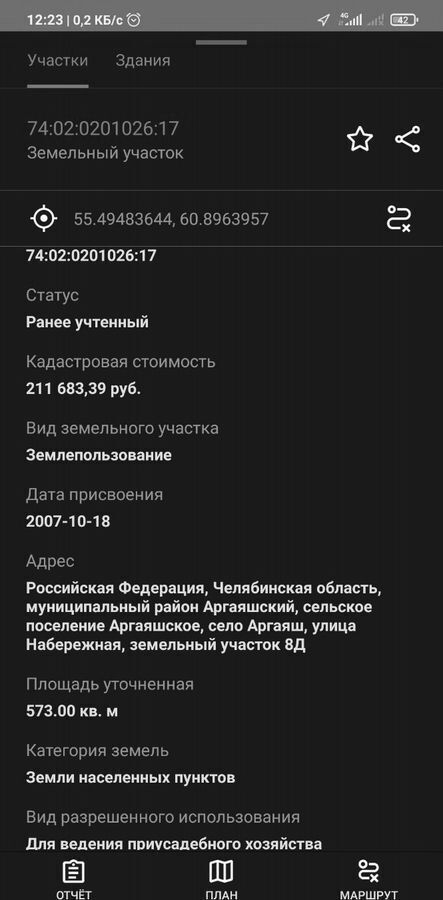 12:23 | 0,2 КБ/с

4G

42

Участки Здания

74:02:0201026:17
Земельный участок

55.49483644, 60.8963957

74:02:0201026:17

Статус
Ранее учтенный

Кадастровая стоимость
211 683,39 руб.

Вид земельного участка
Землепользование

Дата присвоения
2007-10-18

Адрес
Российская Федерация, Челябинская область, муниципальный район Аргаяшский, сельское поселение Аргаяшское, село Аргаяш, улица Набережная, земельный участок 8Д

Площадь уточненная
573.00 кв. м

Категория земель
Земли населенных пунктов

Вид разрешенного использования
Для ведения приусадебного хозяйства

ОТЧЁТ ПЛАН МАРШРУТ